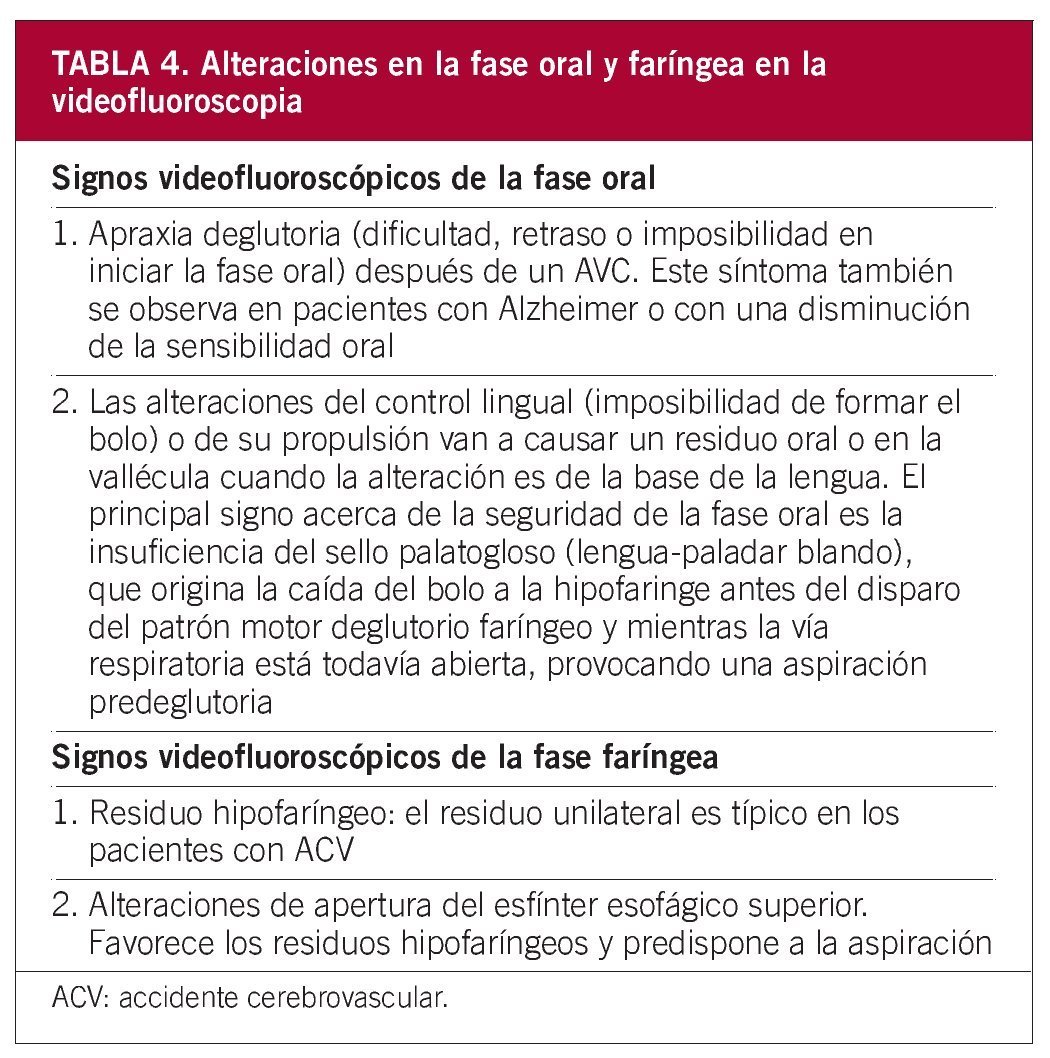 TABLA 4. Alteraciones en la fase oral y faríngea en la videofluoroscopia

Signos videofluoroscópicos de la fase oral

1. Apraxia deglutoria (dificultad, retraso o imposibilidad en iniciar la fase oral) después de un AVC. Este síntoma también se observa en pacientes con Alzheimer o con una disminución de la sensibilidad oral

2. Las alteraciones del control lingual (imposibilidad de formar el bolo) o de su propulsión van a causar un residuo oral o en la vallécula cuando la alteración es de la base de la lengua. El principal signo acerca de la seguridad de la fase oral es la insuficiencia del sello palatogloso (lengua-paladar blando), que origina la caída del bolo a la hipofaringe antes del disparo del patrón motor deglutorio faríngeo y mientras la vía respiratoria está todavía abierta, provocando una aspiración predeglutoria

Signos videofluoroscópicos de la fase faríngea

1. Residuo hipofaríngeo: el residuo unilateral es típico en los pacientes con ACV

2. Alteraciones de apertura del esfínter esofágico superior. Favorece los residuos hipofaríngeos y predispone a la aspiración

ACV: accidente cerebrovascular.